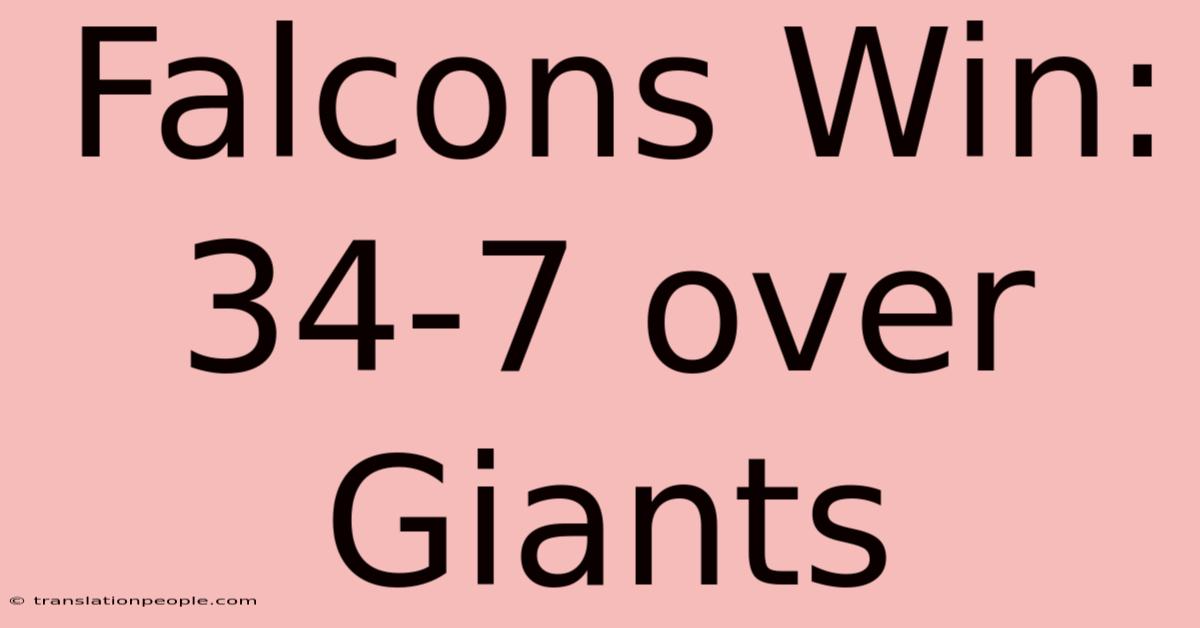 Falcons Win: 34-7 over Giants

© translationpeople.com